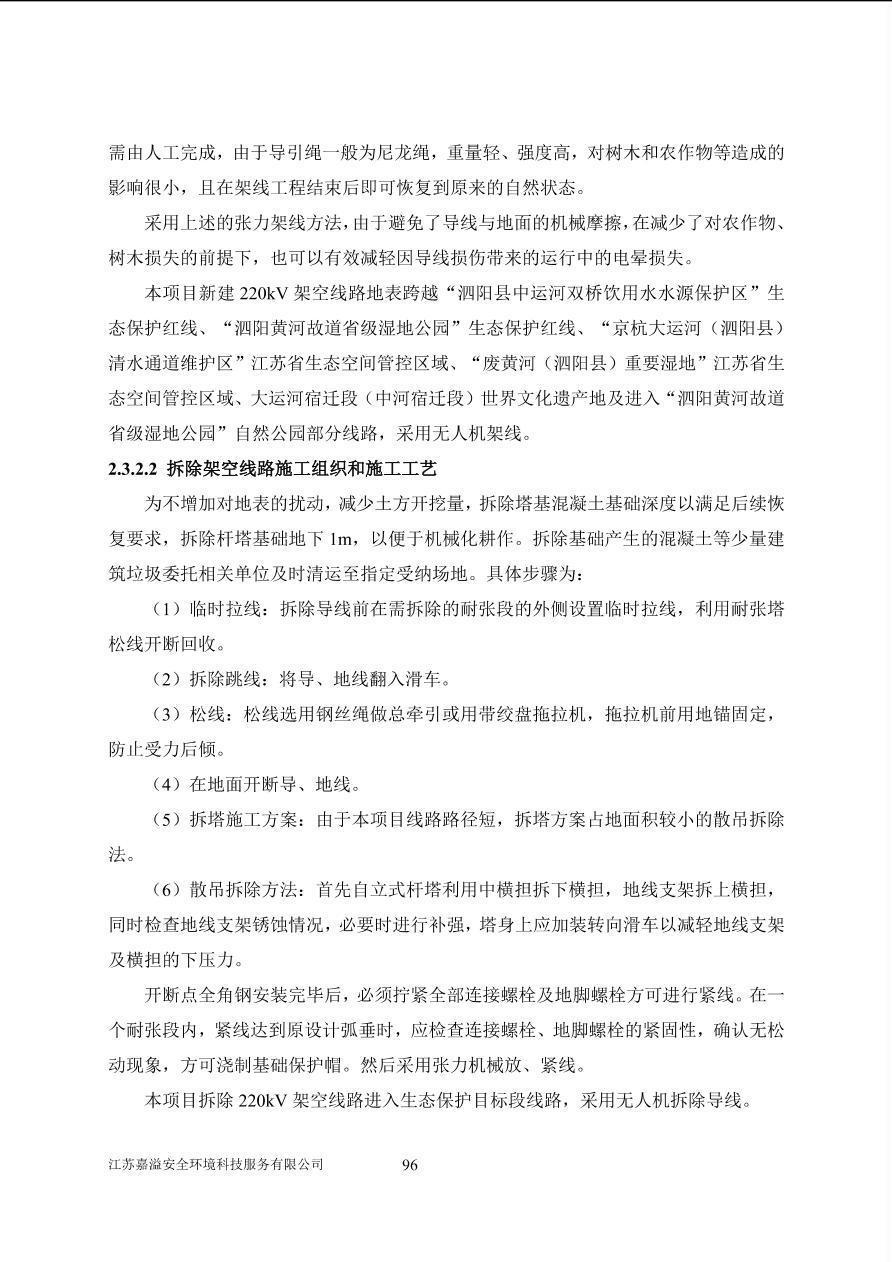 需由人工完成，由于导引绳一般为尼龙绳，重量轻、强度高，对树木和农作物等造成的影响很小，且在架线工程结束后即可恢复到原来的自然状态。

采用上述的张力架线方法，由于避免了导线与地面的机械摩擦，在减少了对农作物、树木损失的前提下，也可以有效减轻因导线损伤带来的运行中的电晕损失。

本项目新建 220kV 架空线路地表跨越“泗阳县中运河双桥饮用水水源保护区”生态保护红线、“泗阳黄河故道省级湿地公园”生态保护红线、“京杭大运河（泗阳县）清水通道维护区”江苏省生态空间管控区域、“废黄河（泗阳县）重要湿地”江苏省生态空间管控区域、大运河宿迁段（中河宿迁段）世界文化遗产地及进入“泗阳黄河故道省级湿地公园”自然公园部分线路，采用无人机架线。

2.3.2.2 拆除架空线路施工组织和施工工艺

为不增加对地表的扰动，减少土方开挖量，拆除塔基混凝土基础深度以满足后续恢复要求，拆除杆塔基础地下 1m，以便于机械化耕作。拆除基础产生的混凝土等少量建筑垃圾委托相关单位及时清运至指定受纳场地。具体步骤为：

（1）临时拉线：拆除导线前在需拆除的耐张段的外侧设置临时拉线，利用耐张塔松线开断回收。

（2）拆除跳线：将导、地线翻入滑车。

（3）松线：松线选用钢丝绳做总牵引或用带绞盘拖拉机，拖拉机前用地锚固定，防止受力后倾。

（4）在地面开断导、地线。

（5）拆塔施工方案：由于本项目线路路径短，拆塔方案占地面积较小的散吊拆除法。

（6）散吊拆除方法：首先自立式杆塔利用中横担拆下横担，地线支架拆上横担，同时检查地线支架锈蚀情况，必要时进行补强，塔身上应加装转向滑车以减轻地线支架及横担的下压力。

开断点全角钢安装完毕后，必须拧紧全部连接螺栓及地脚螺栓方可进行紧线。在一个耐张段内，紧线达到原设计弧垂时，应检查连接螺栓、地脚螺栓的紧固性，确认无松动现象，方可浇制基础保护帽。然后采用张力机械放、紧线。

本项目拆除 220kV 架空线路进入生态保护目标段线路，采用无人机拆除导线。

江苏嘉溢安全环境科技服务有限公司 96